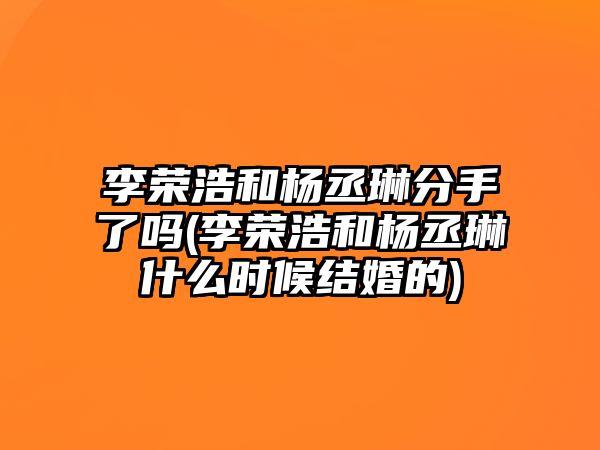 李荣浩和杨丞琳分手了吗(李荣浩和杨丞琳什么时候结婚的)